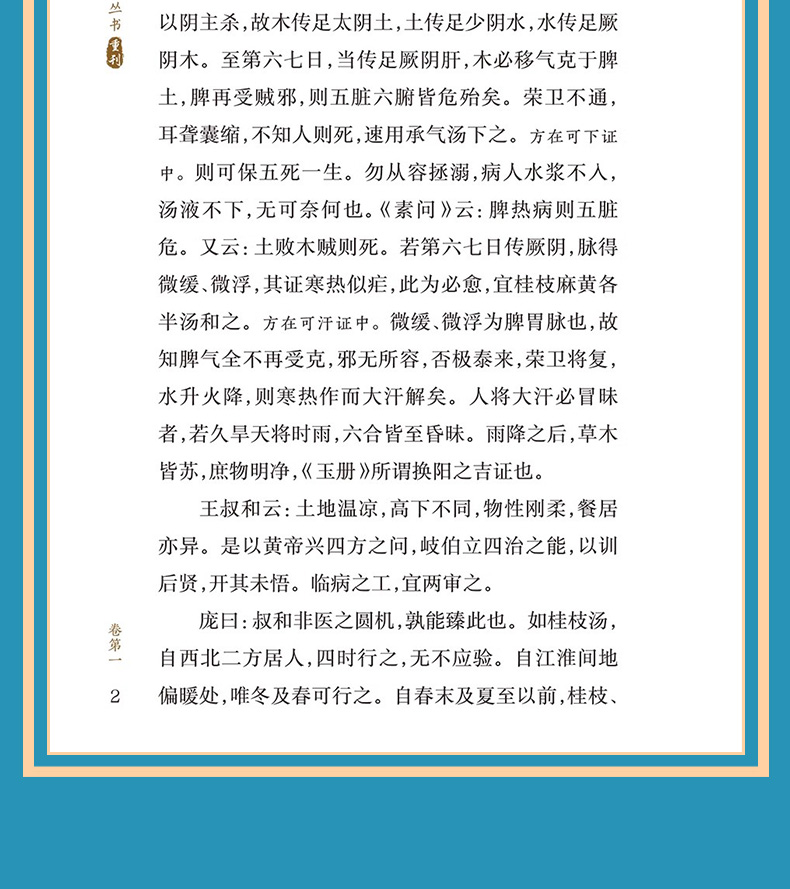 丛书 重刊

以阴主杀，故木传足太阴土，土传足少阴水，水传足厥阴木。至第六七日，当传足厥阴肝，木必移气克于脾土，脾再受贼邪，则五脏六腑皆危殆矣。荣卫不通，耳聋囊缩，不知人则死，速用承气汤下之。方在可下证中。则可保五死一生。勿从容拯溺，病人水浆不入，汤液不下，无可奈何也。《素问》云：脾热病则五脏危。又云：土败木贼则死。若第六七日传厥阴，脉得微缓、微浮，其证寒热似疟，此为必愈，宜桂枝麻黄各半汤和之。方在可汗证中。微缓、微浮为脾胃脉也，故知脾气全不再受克，邪无所容，否极泰来，荣卫将复，水升火降，则寒热作而大汗解矣。人将大汗必冒昧者，若久旱天将时雨，六合皆至昏昧。雨降之后，草木皆苏，庶物明净，《玉册》所谓换阳之吉证也。

王叔和云：土地温凉，高下不同，物性刚柔，餐居亦异。是以黄帝兴四方之问，岐伯立四治之能，以训后贤，开其未悟。临病之工，宜两审之。

庞曰：叔和非医之圆机，孰能臻此也。如桂枝汤，自西北二方居人，四时行之，无不应验。自江淮间地偏暖处，唯冬及春可行之。自春末及夏至以前，桂枝、

卷第一

2